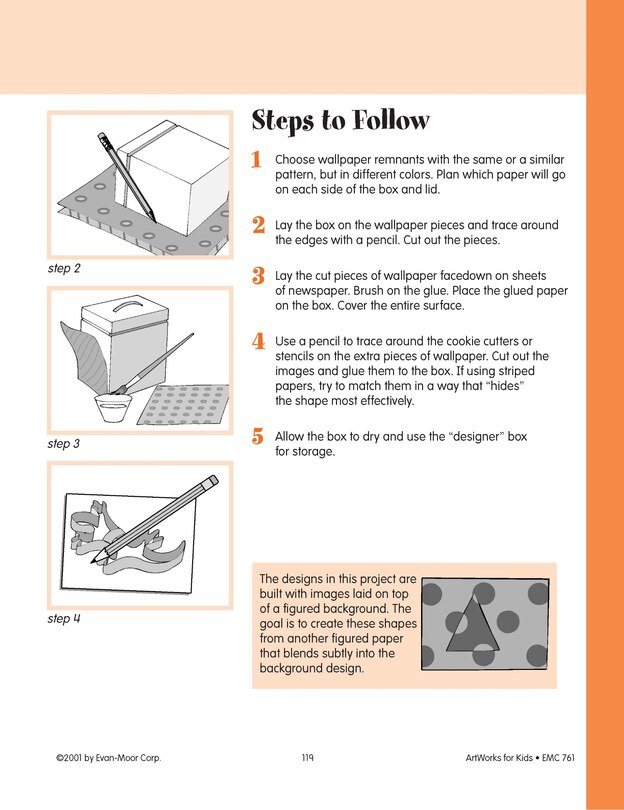 step 2

step 3

step 4

Steps to Follow

1 Choose wallpaper remnants with the same or a similar pattern, but in different colors. Plan which paper will go on each side of the box and lid.

2 Lay the box on the wallpaper pieces and trace around the edges with a pencil. Cut out the pieces.

3 Lay the cut pieces of wallpaper facedown on sheets of newspaper. Brush on the glue. Place the glued paper on the box. Cover the entire surface.

4 Use a pencil to trace around the cookie cutters or stencils on the extra pieces of wallpaper. Cut out the images and glue them to the box. If using striped papers, try to match them in a way that "hides" the shape most effectively.

5 Allow the box to dry and use the "designer" box for storage.

The designs in this project are built with images laid on top of a figured background. The goal is to create these shapes from another figured paper that blends subtly into the background design.

©2001 by Evan-Moor Corp. 119 ArtWorks for Kids • EMC 761